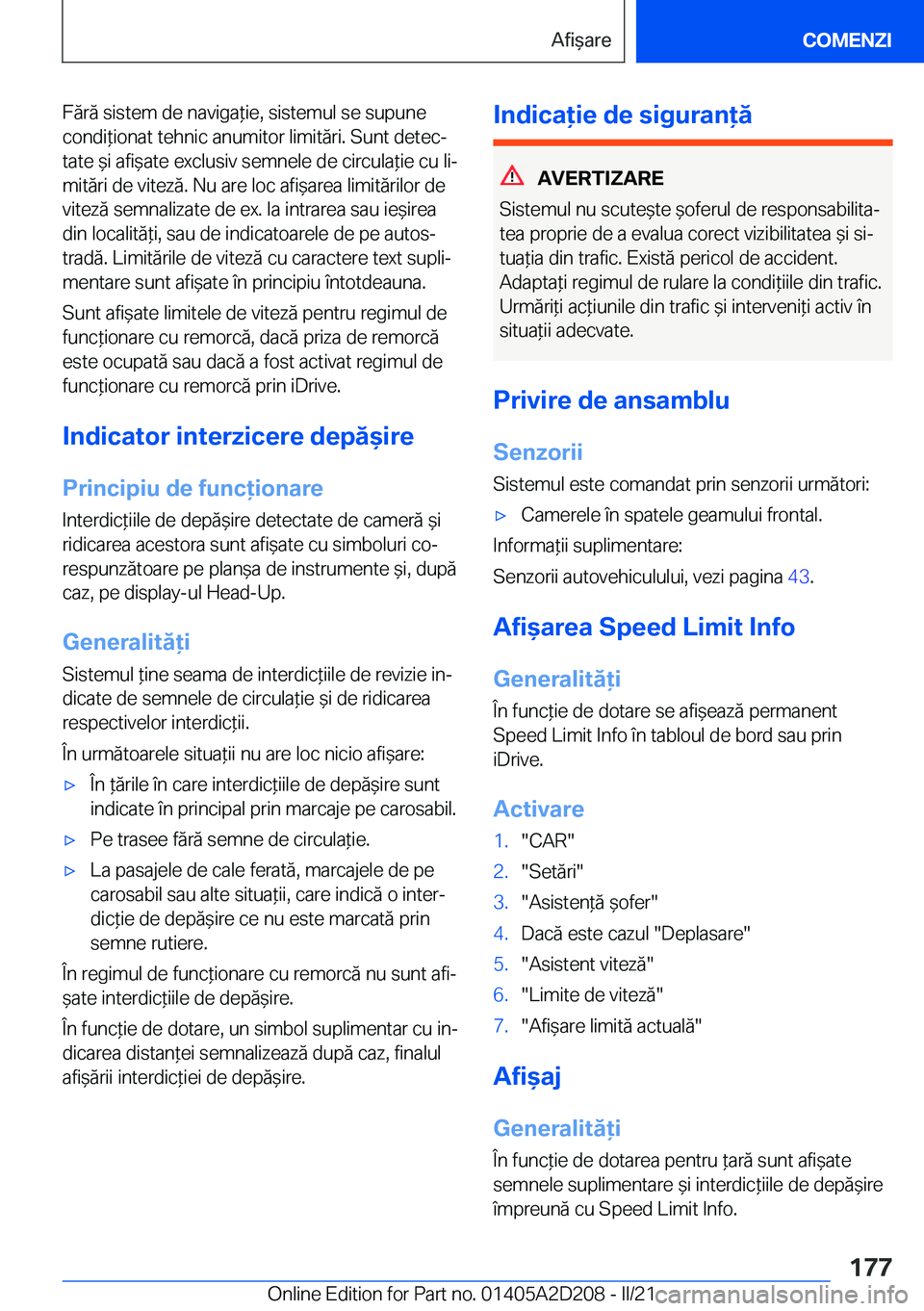 Afișare

COMENZI

Fără sistem de navigație, sistemul se supune condiționat tehnic anumitor limitări. Sunt detectate și afișate exclusiv semnele de circulație cu limitări de viteză. Nu are loc afișarea limitărilor de viteză semnalizate de ex. la intrarea sau ieșirea din localități, sau de indicatoarele de pe autostradă. Limitările de viteză cu caractere text suplimentare sunt afișate în principiu întotdeauna.

Sunt afișate limitele de viteză pentru regimul de funcționare cu remorcă, dacă priza de remorcă este ocupată sau dacă a fost activat regimul de funcționare cu remorcă prin iDrive.

Indicator interzicere depășire

Principiu de funcționare

Interdicțiile de depășire detectate de cameră și ridicarea acestora sunt afișate cu simboluri corespunzătoare pe planșa de instrumente și, după caz, pe display-ul Head-Up.

Generalități

Sistemul ține seama de interdicțiile de revizie indicate de semnele de circulație și de ridicarea respectivelor interdicții.

În următoarele situații nu are loc nicio afișare:

▷ În țările în care interdicțiile de depășire sunt indicate în principal prin marcaje pe carosabil.

▷ Pe trasee fără semne de circulație.

▷ La pasajele de cale ferată, marcajele de pe carosabil sau alte situații, care indică o interdicție de depășire ce nu este marcată prin semne rutiere.

În regimul de funcționare cu remorcă nu sunt afișate interdicțiile de depășire.

În funcție de dotare, un simbol suplimentar cu indicarea distanței semnalizează după caz, finalul afișării interdicției de depășire.

Indicație de siguranță

AVERTIZARE

Sistemul nu scutește șoferul de responsabilitatea proprie de a evalua corect vizibilitatea și situația din trafic. Există pericol de accident. Adaptați regimul de rulare la condițiile din trafic. Urmăriți acțiunile din trafic și interveniți activ în situații adecvate.

Privire de ansamblu

Senzorii

Sistemul este comandat prin senzorii următori:

▷ Camerele în spatele geamului frontal.

Informații suplimentare:

Senzorii autovehiculului, vezi pagina 43.

Afișarea Speed Limit Info

Generalități

În funcție de dotare se afișează permanent Speed Limit Info în tabloul de bord sau prin iDrive.

Activare

1. "CAR"
2. "Setări"
3. "Asistență șofer"
4. Dacă este cazul "Deplasare"
5. "Asistent viteză"
6. "Limite de viteză"
7. "Afișare limită actuală"

Afișaj

Generalități

În funcție de dotarea pentru țară sunt afișate semnele suplimentare și interdicțiile de depășire împreună cu Speed Limit Info.

177

Online Edition for Part no. 01405A2D208 - II/21 carmanualsonline.info